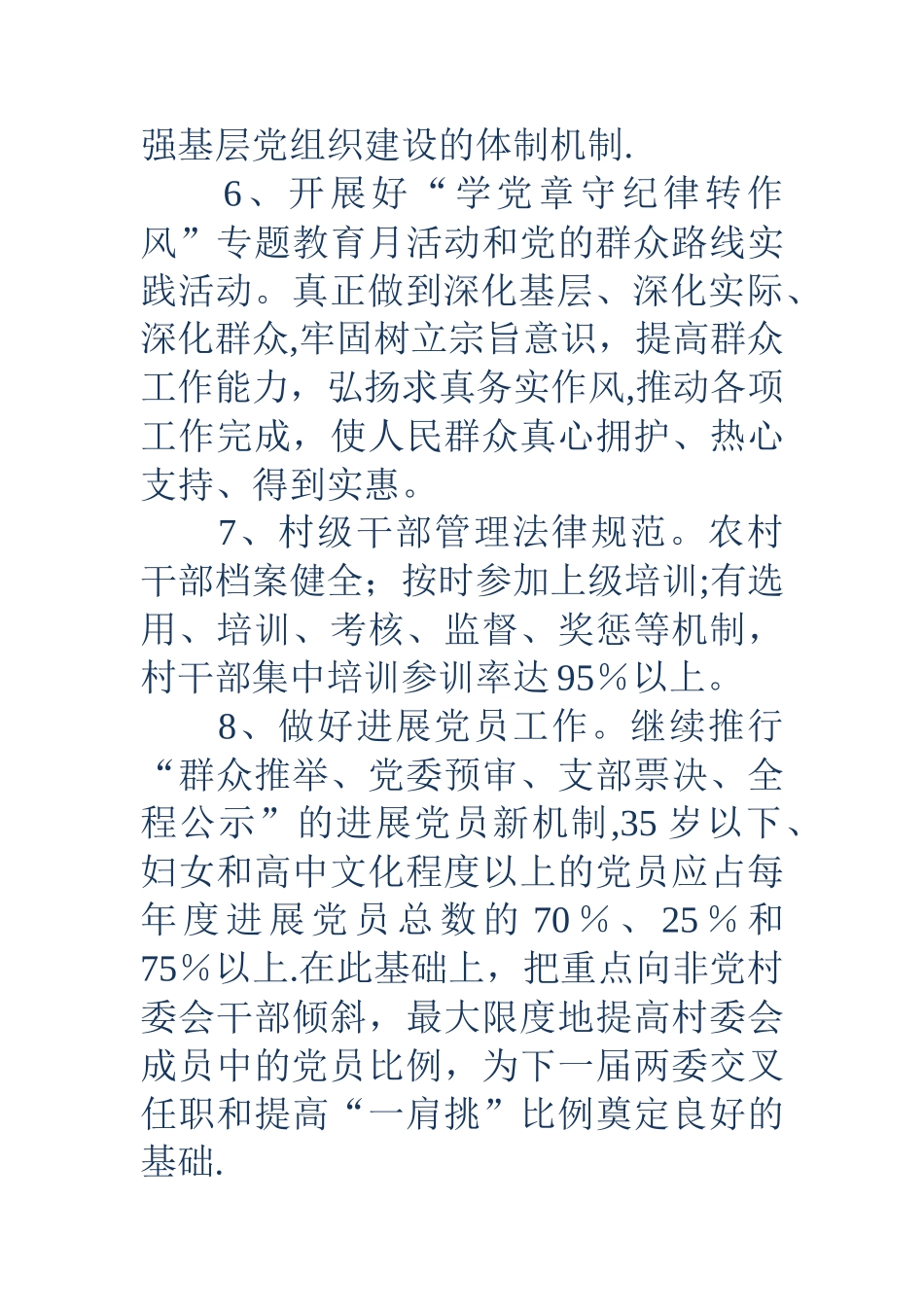 强基层党组织建设的体制机制.

6、开展好“学党章守纪律转作风”专题教育月活动和党的群众路线实践活动。真正做到深化基层、深化实际、深化群众,牢固树立宗旨意识，提高群众工作能力，弘扬求真务实作风,推动各项工作完成，使人民群众真心拥护、热心支持、得到实惠。

7、村级干部管理法律规范。农村干部档案健全；按时参加上级培训;有选用、培训、考核、监督、奖惩等机制，村干部集中培训参训率达95％以上。

8、做好进展党员工作。继续推行“群众推举、党委预审、支部票决、全程公示”的进展党员新机制,35岁以下、妇女和高中文化程度以上的党员应占每年度进展党员总数的70％、25％和75％以上.在此基础上，把重点向非党村委会干部倾斜，最大限度地提高村委会成员中的党员比例，为下一届两委交叉任职和提高“一肩挑”比例奠定良好的基础.